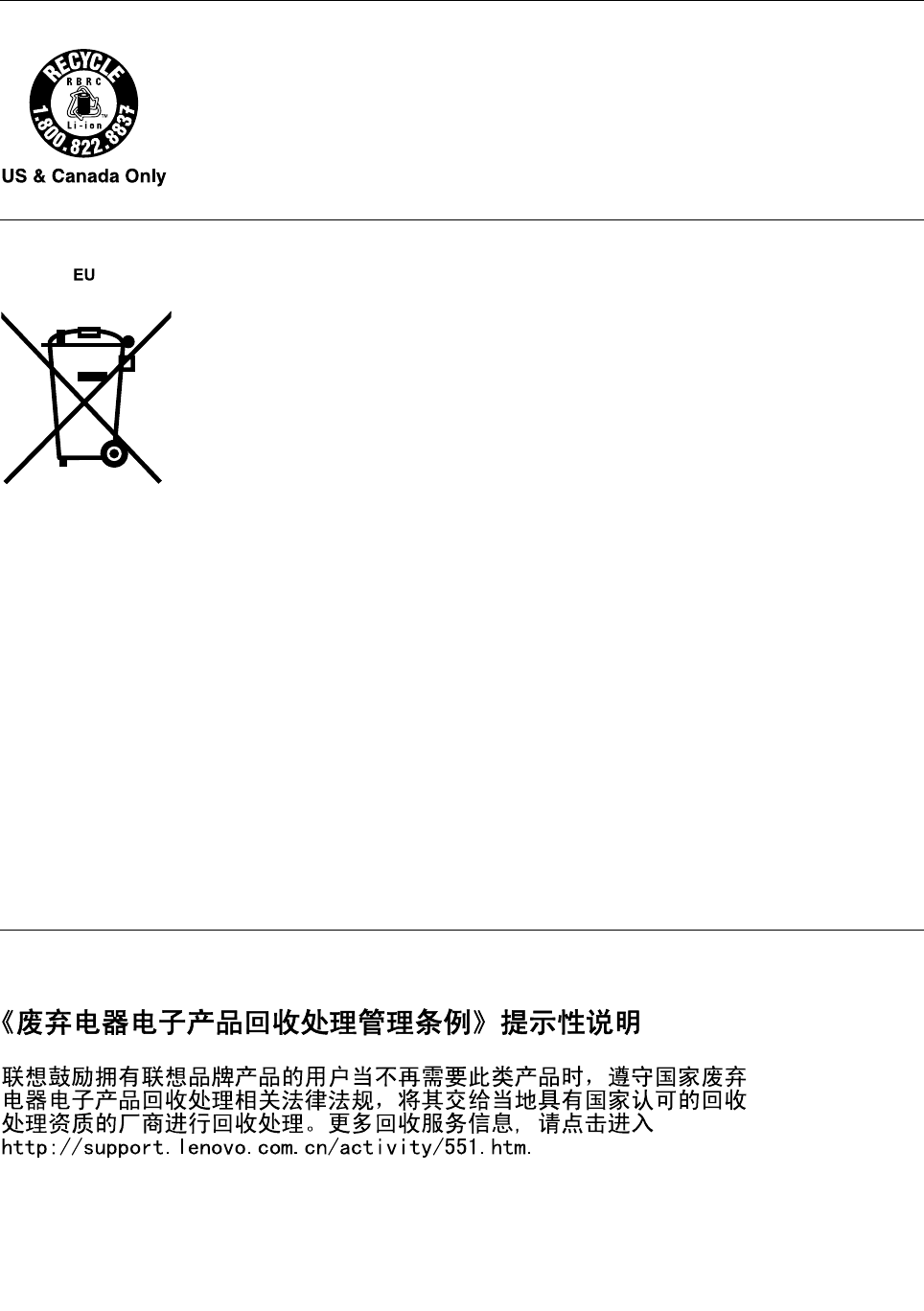 RECYCLE
RBRC
Li-ion
1.800.822.8837

US & Canada Only

EU

《废弃电器电子产品回收处理管理条例》提示性说明

联想鼓励拥有联想品牌产品的用户当不再需要此类产品时，遵守国家废弃电器电子产品回收处理相关法律法规，将其交给当地具有国家认可的回收处理资质的厂商进行回收处理。更多回收服务信息，请点击进入http://support.lenovo.com.cn/activity/551.htm.